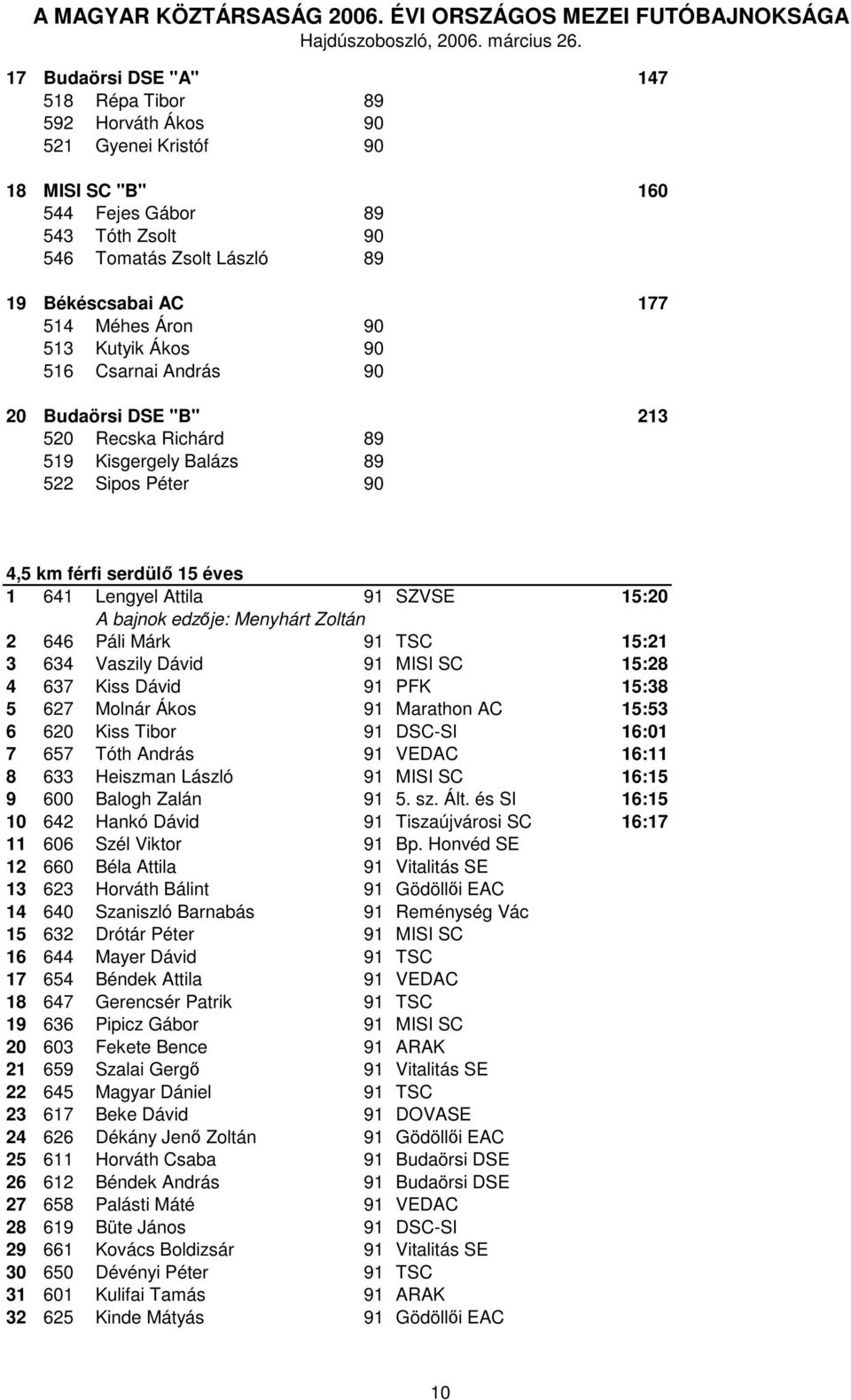 A MAGYAR KÖZTÁRSASÁG 2006. ÉVI ORSZÁGOS MEZEI FUTÓBAJNOKSÁGA
Hajdúszoboszló, 2006. március 26.

17 Budaörsi DSE "A" 147
518 Répa Tibor 89
592 Horváth Ákos 90
521 Gyenei Kristóf 90

18 MISI SC "B" 160
544 Fejes Gábor 89
543 Tóth Zsolt 90
546 Tomatás Zsolt László 89

19 Békéscsabai AC 177
514 Méhes Áron 90
513 Kutyik Ákos 90
516 Csarnai András 90

20 Budaörsi DSE "B" 213
520 Recska Richárd 89
519 Kisgergely Balázs 89
522 Sipos Péter 90

4,5 km férfi serdülő 15 éves
1 641 Lengyel Attila 91 SZVSE 15:20
A bajnok edzője: Menyhárt Zoltán
2 646 Páli Márk 91 TSC 15:21
3 634 Vaszily Dávid 91 MISI SC 15:28
4 637 Kiss Dávid 91 PFK 15:38
5 627 Molnár Ákos 91 Marathon AC 15:53
6 620 Kiss Tibor 91 DSC-SI 16:01
7 657 Tóth András 91 VEDAC 16:11
8 633 Heiszman László 91 MISI SC 16:15
9 600 Balogh Zalán 91 5. sz. Ált. és SI 16:15
10 642 Hankó Dávid 91 Tiszaújvárosi SC 16:17
11 606 Szél Viktor 91 Bp. Honvéd SE
12 660 Béla Attila 91 Vitalitás SE
13 623 Horváth Bálint 91 Gödöllői EAC
14 640 Szaniszló Barnabás 91 Reménység Vác
15 632 Drótár Péter 91 MISI SC
16 644 Mayer Dávid 91 TSC
17 654 Béndek Attila 91 VEDAC
18 647 Gerencsér Patrik 91 TSC
19 636 Pipicz Gábor 91 MISI SC
20 603 Fekete Bence 91 ARAK
21 659 Szalai Gergő 91 Vitalitás SE
22 645 Magyar Dániel 91 TSC
23 617 Beke Dávid 91 DOVASE
24 626 Dékány Jenő Zoltán 91 Gödöllői EAC
25 611 Horváth Csaba 91 Budaörsi DSE
26 612 Béndek András 91 Budaörsi DSE
27 658 Palásti Máté 91 VEDAC
28 619 Büte János 91 DSC-SI
29 661 Kovács Boldizsár 91 Vitalitás SE
30 650 Dévényi Péter 91 TSC
31 601 Kulifai Tamás 91 ARAK
32 625 Kinde Mátyás 91 Gödöllői EAC

10